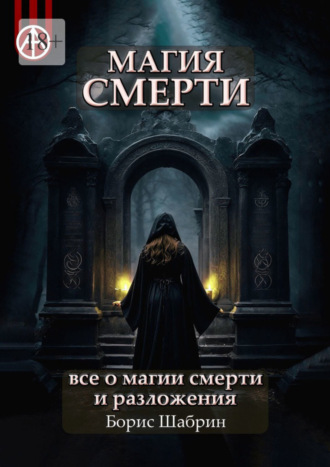 18+

МАГИЯ СМЕРТИ

все о магии смерти и разложения

Борис Шабрин